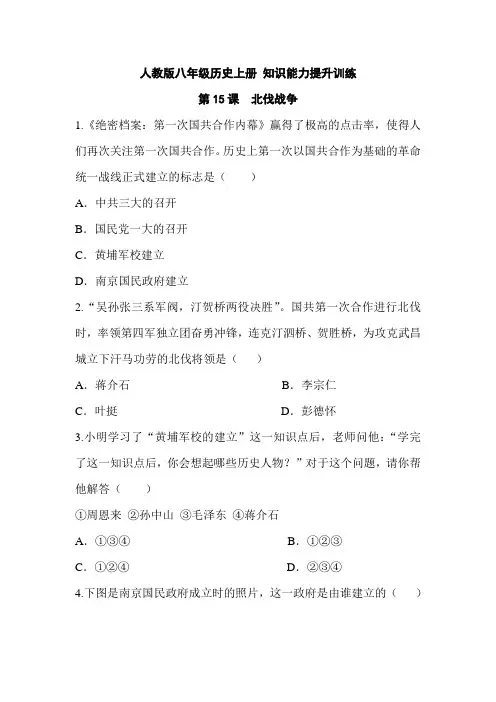 人教版八年级历史上册 知识能力提升训练

第 15 课 北伐战争

1.《绝密档案：第一次国共合作内幕》赢得了极高的点击率，使得人们再次关注第一次国共合作。历史上第一次以国共合作为基础的革命统一战线正式建立的标志是（　　）

A. 中共三大的召开

B. 国民党一大的召开

C. 黄埔军校建立

D. 南京国民政府建立

2.“吴孙张三系军阀，汀贺桥两役决胜”。国共第一次合作进行北伐时，率领第四军独立团奋勇冲锋，连克汀泗桥、贺胜桥，为攻克武昌城立下汗马功劳的北伐将领是（　　）

A. 蒋介石　　B. 李宗仁

C. 叶挺　　D. 彭德怀

3.小明学习了“黄埔军校的建立”这一知识点后，老师问他：“学完了这一知识点后，你会想起哪些历史人物？”对于这个问题，请你帮他解答（　　）

①周恩来 ②孙中山 ③毛泽东 ④蒋介石

A. ①③④　　B. ①②③

C. ①②④　　D. ②③④

4.下图是南京国民政府成立时的照片，这一政府是由谁建立的（　　）